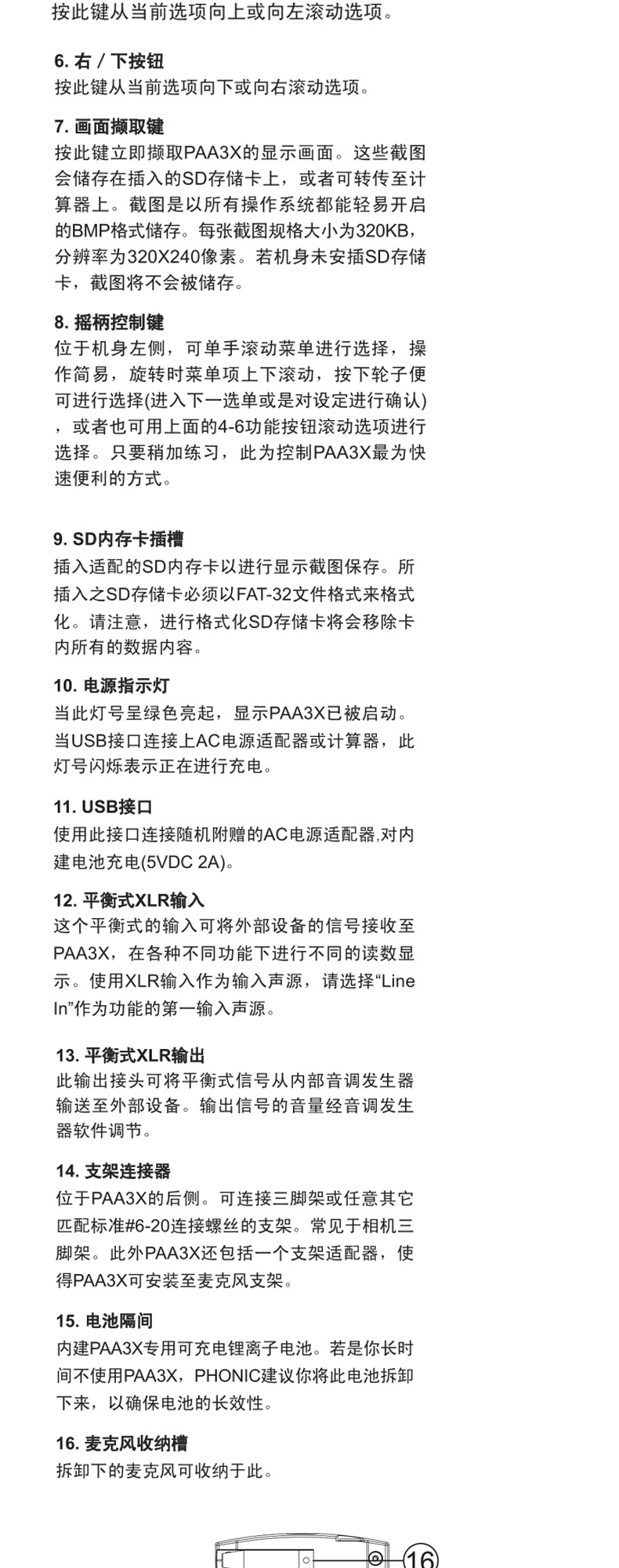 按此键从当前选项向上或向左滚动选项。

6. 右 / 下按钮
按此键从当前选项向下或向右滚动选项。

7. 画面撷取键
按此键立即撷取PAA3X的显示画面。这些截图会储存在插入的SD存储卡上，或者可转传至计算器上。截图是以所有操作系统都能轻易开启的BMP格式储存。每张截图规格大小为320KB，分辨率为320X240像素。若机身未安插SD存储卡，截图将不会被储存。

8. 摇柄控制键
位于机身左侧，可单手滚动菜单进行选择，操作简易，旋转时菜单项上下滚动，按下轮子便可进行选择(进入下一选单或是对设定进行确认)，或者也可用上面的4-6功能按钮滚动选项进行选择。只要稍加练习，此为控制PAA3X最为快速便利的方式。

9. SD内存卡插槽
插入适配的SD内存卡以进行显示截图保存。所插入之SD存储卡必须以FAT-32文件格式来格式化。请注意，进行格式化SD存储卡将会移除卡内所有的数据内容。

10. 电源指示灯
当此灯号呈绿色亮起，显示PAA3X已被启动。当USB接口连接上AC电源适配器或计算器，此灯号闪烁表示正在进行充电。

11. USB接口
使用此接口连接随机附赠的AC电源适配器,对内建电池充电(5VDC 2A)。

12. 平衡式XLR输入
这个平衡式的输入可将外部设备的信号接收至PAA3X，在各种不同功能下进行不同的读数显示。使用XLR输入作为输入声源，请选择“Line In”作为功能的第一输入声源。

13. 平衡式XLR输出
此输出接头可将平衡式信号从内部音调发生器输送至外部设备。输出信号的音量经音调发生器软件调节。

14. 支架连接器
位于PAA3X的后侧。可连接三脚架或任意其它匹配标准#6-20连接螺丝的支架。常见于相机三脚架。此外PAA3X还包括一个支架适配器，使得PAA3X可安装至麦克风支架。

15. 电池隔间
内建PAA3X专用可充电锂离子电池。若是你长时间不使用PAA3X，PHONIC建议你将此电池拆卸下来，以确保电池的长效性。

16. 麦克风收纳槽
拆卸下的麦克风可收纳于此。

16